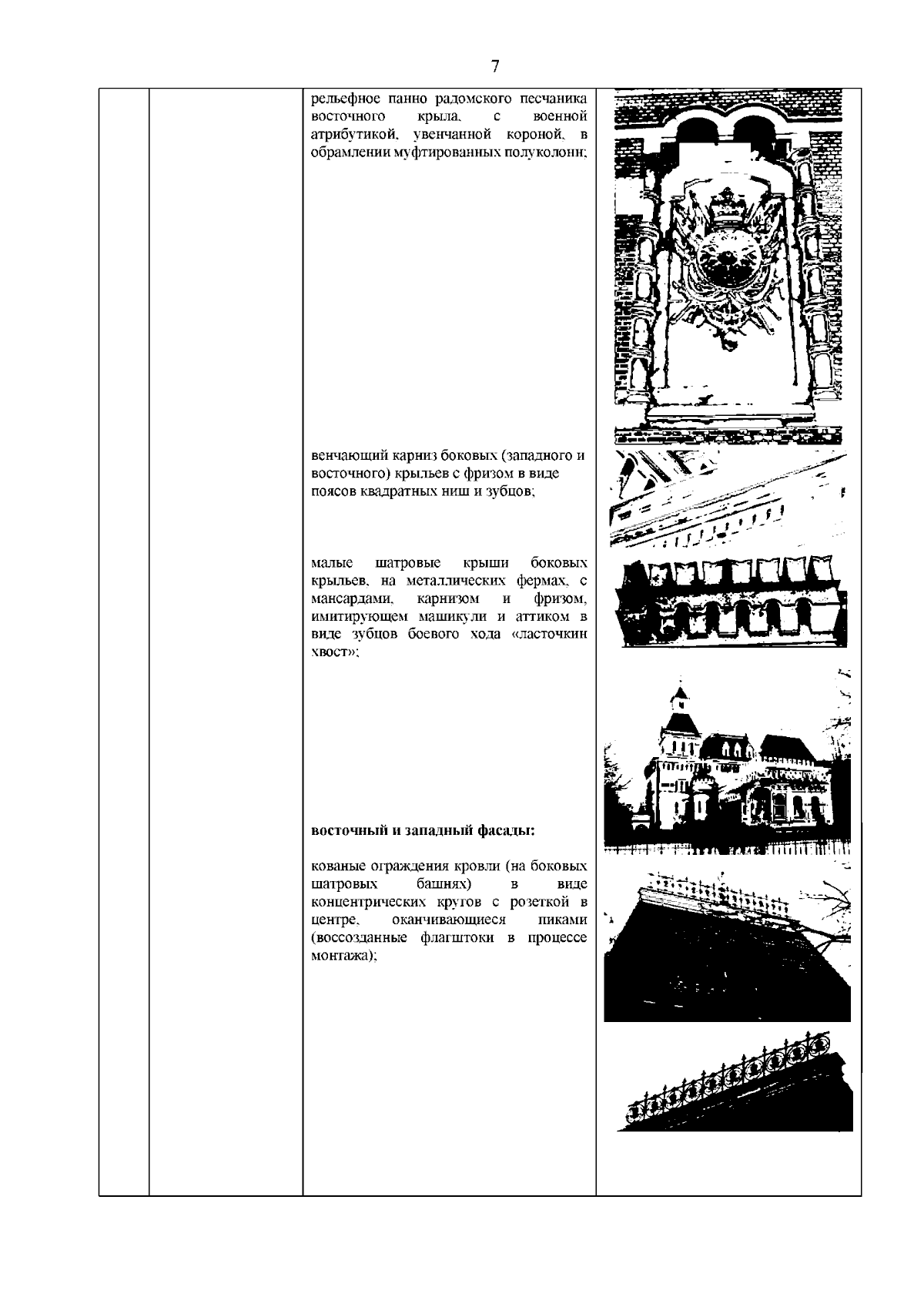 7

рельефное панно радомского песчаника восточного крыла, с военной атрибутикой, увенчанной короной, в обрамлении муфтированных полуколонн;

венчающий карниз боковых (западного и восточного) крыльев с фризом в виде поясов квадратных ниш и зубцов;

малые шатровые крыши боковых крыльев, на металлических фермах, с мансардами, карнизом и фризом, имитирующем машикули и аттиком в виде зубцов боевого хода «ласточкин хвост»;

восточный и западный фасады:

кованые ограждения кровли (на боковых шатровых башнях) в виде концентрических кругов с розеткой в центре, оканчивающиеся пиками (воссозданные флагштоки в процессе монтажа);